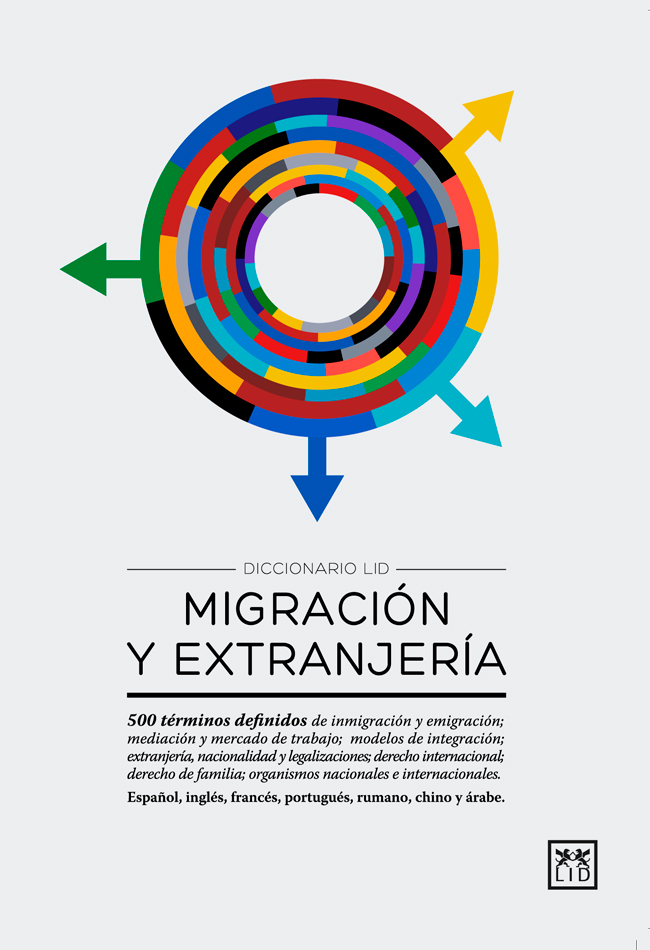 DICCIONARIO LID

MIGRACIÓN
Y EXTRANJERÍA

500 términos definidos de inmigración y emigración; mediación y mercado de trabajo; modelos de integración; extranjería, nacionalidad y legalizaciones; derecho internacional; derecho de familia; organismos nacionales e internacionales.

Español, inglés, francés, portugués, rumano, chino y árabe.

LID